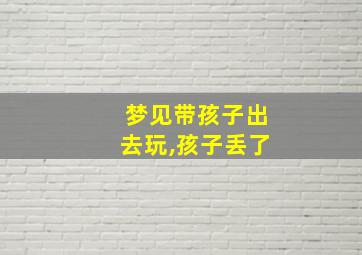 梦见带孩子出去玩,孩子丢了